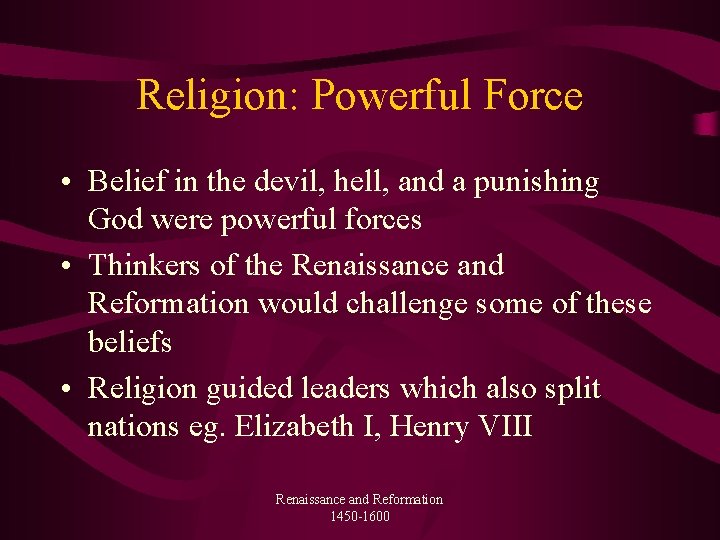 Religion: Powerful Force

• Belief in the devil, hell, and a punishing God were powerful forces
• Thinkers of the Renaissance and Reformation would challenge some of these beliefs
• Religion guided leaders which also split nations eg. Elizabeth I, Henry VIII

Renaissance and Reformation
1450-1600